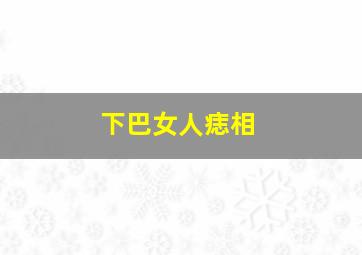 下巴女人痣相